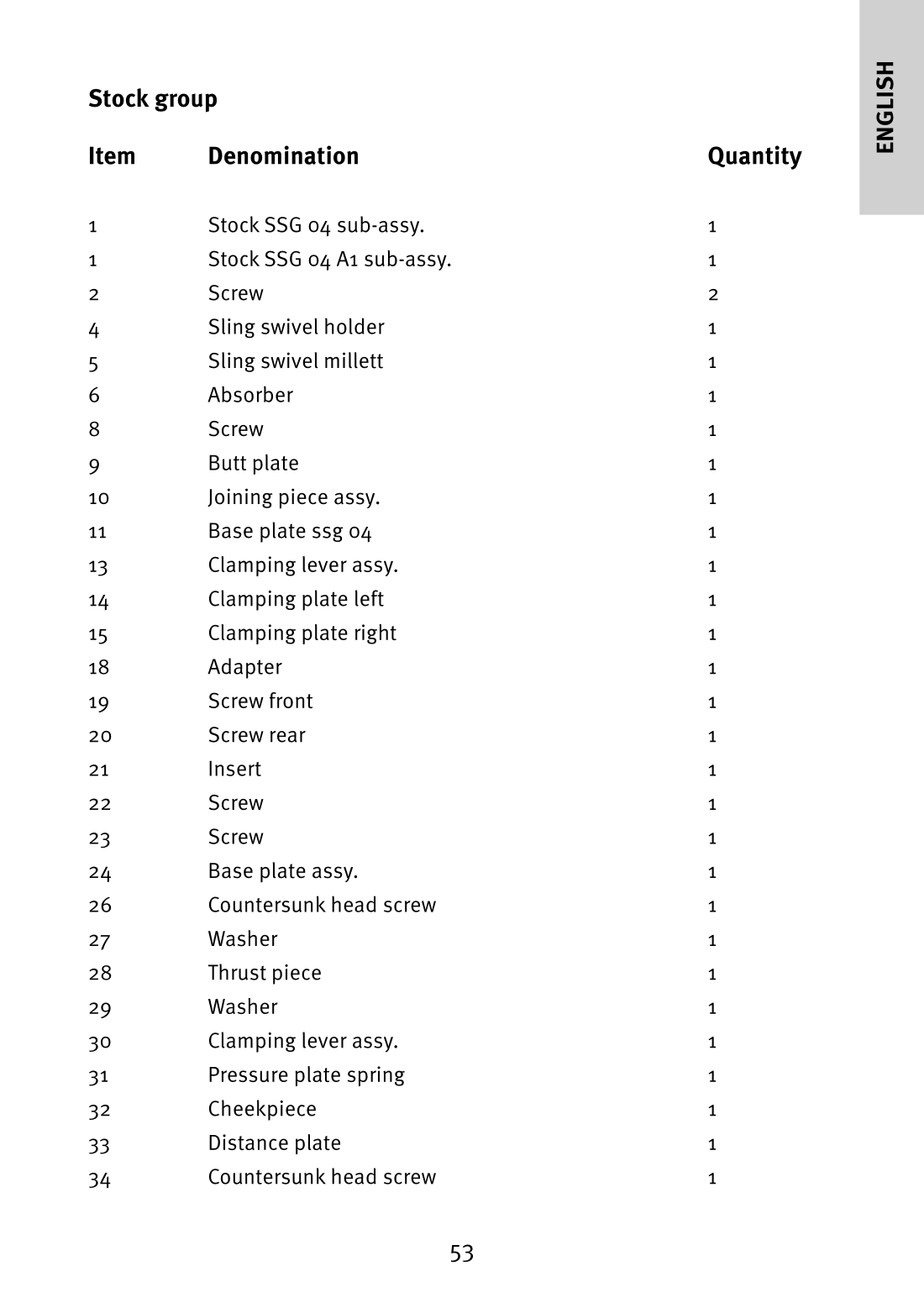 ENGLISH

Stock group

| Item | Denomination | Quantity |
|---|---|---|
| 1 | Stock SSG 04 sub-assy. | 1 |
| 1 | Stock SSG 04 A1 sub-assy. | 1 |
| 2 | Screw | 2 |
| 4 | Sling swivel holder | 1 |
| 5 | Sling swivel millett | 1 |
| 6 | Absorber | 1 |
| 8 | Screw | 1 |
| 9 | Butt plate | 1 |
| 10 | Joining piece assy. | 1 |
| 11 | Base plate ssg 04 | 1 |
| 13 | Clamping lever assy. | 1 |
| 14 | Clamping plate left | 1 |
| 15 | Clamping plate right | 1 |
| 18 | Adapter | 1 |
| 19 | Screw front | 1 |
| 20 | Screw rear | 1 |
| 21 | Insert | 1 |
| 22 | Screw | 1 |
| 23 | Screw | 1 |
| 24 | Base plate assy. | 1 |
| 26 | Countersunk head screw | 1 |
| 27 | Washer | 1 |
| 28 | Thrust piece | 1 |
| 29 | Washer | 1 |
| 30 | Clamping lever assy. | 1 |
| 31 | Pressure plate spring | 1 |
| 32 | Cheekpiece | 1 |
| 33 | Distance plate | 1 |
| 34 | Countersunk head screw | 1 |

53